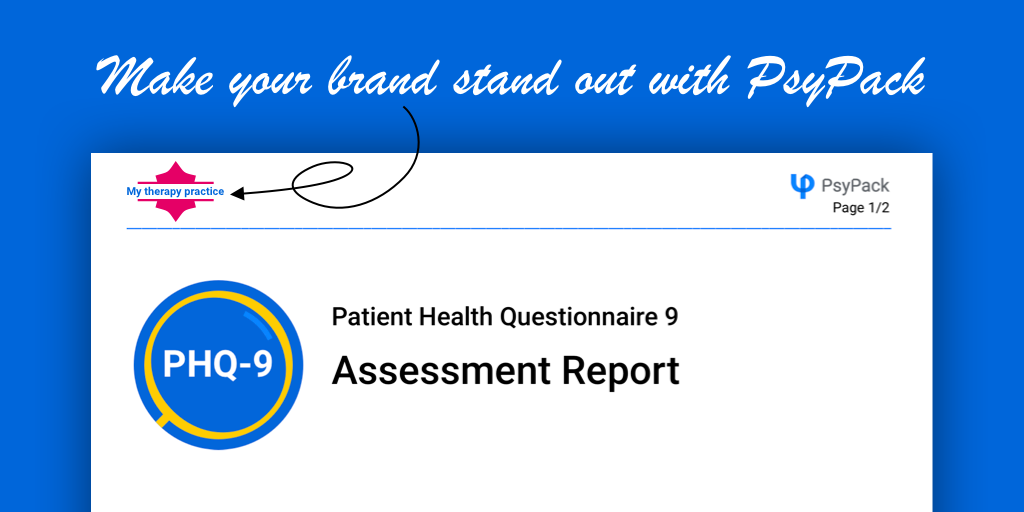 Make your brand stand out with PsyPack

My therapy practice

PsyPack
Page 1/2

PHQ-9

Patient Health Questionnaire 9

Assessment Report